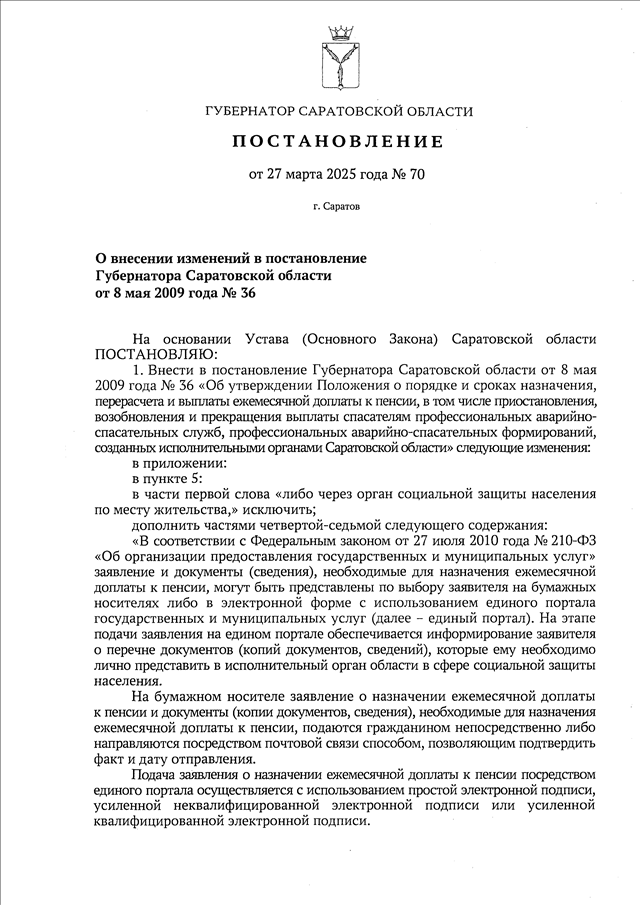 ГУБЕРНАТОР САРАТОВСКОЙ ОБЛАСТИ

ПОСТАНОВЛЕНИЕ

от 27 марта 2025 года № 70

г. Саратов

О внесении изменений в постановление Губернатора Саратовской области от 8 мая 2009 года № 36

На основании Устава (Основного Закона) Саратовской области ПОСТАНОВЛЯЮ:

1. Внести в постановление Губернатора Саратовской области от 8 мая 2009 года № 36 «Об утверждении Положения о порядке и сроках назначения, перерасчета и выплаты ежемесячной доплаты к пенсии, в том числе приостановления, возобновления и прекращения выплаты спасателям профессиональных аварийно-спасательных служб, профессиональных аварийно-спасательных формирований, созданных исполнительными органами Саратовской области» следующие изменения:

в приложении:

в пункте 5:

в части первой слова «либо через орган социальной защиты населения по месту жительства,» исключить;

дополнить частями четвертой-седьмой следующего содержания:

«В соответствии с Федеральным законом от 27 июля 2010 года № 210-ФЗ «Об организации предоставления государственных и муниципальных услуг» заявление и документы (сведения), необходимые для назначения ежемесячной доплаты к пенсии, могут быть представлены по выбору заявителя на бумажных носителях либо в электронной форме с использованием единого портала государственных и муниципальных услуг (далее – единый портал). На этапе подачи заявления на едином портале обеспечивается информирование заявителя о перечне документов (копий документов, сведений), которые ему необходимо лично представить в исполнительный орган области в сфере социальной защиты населения.

На бумажном носителе заявление о назначении ежемесячной доплаты к пенсии и документы (копии документов, сведения), необходимые для назначения ежемесячной доплаты к пенсии, подаются гражданином непосредственно либо направляются посредством почтовой связи способом, позволяющим подтвердить факт и дату отправления.

Подача заявления о назначении ежемесячной доплаты к пенсии посредством единого портала осуществляется с использованием простой электронной подписи, усиленной неквалифицированной электронной подписи или усиленной квалифицированной электронной подписи.